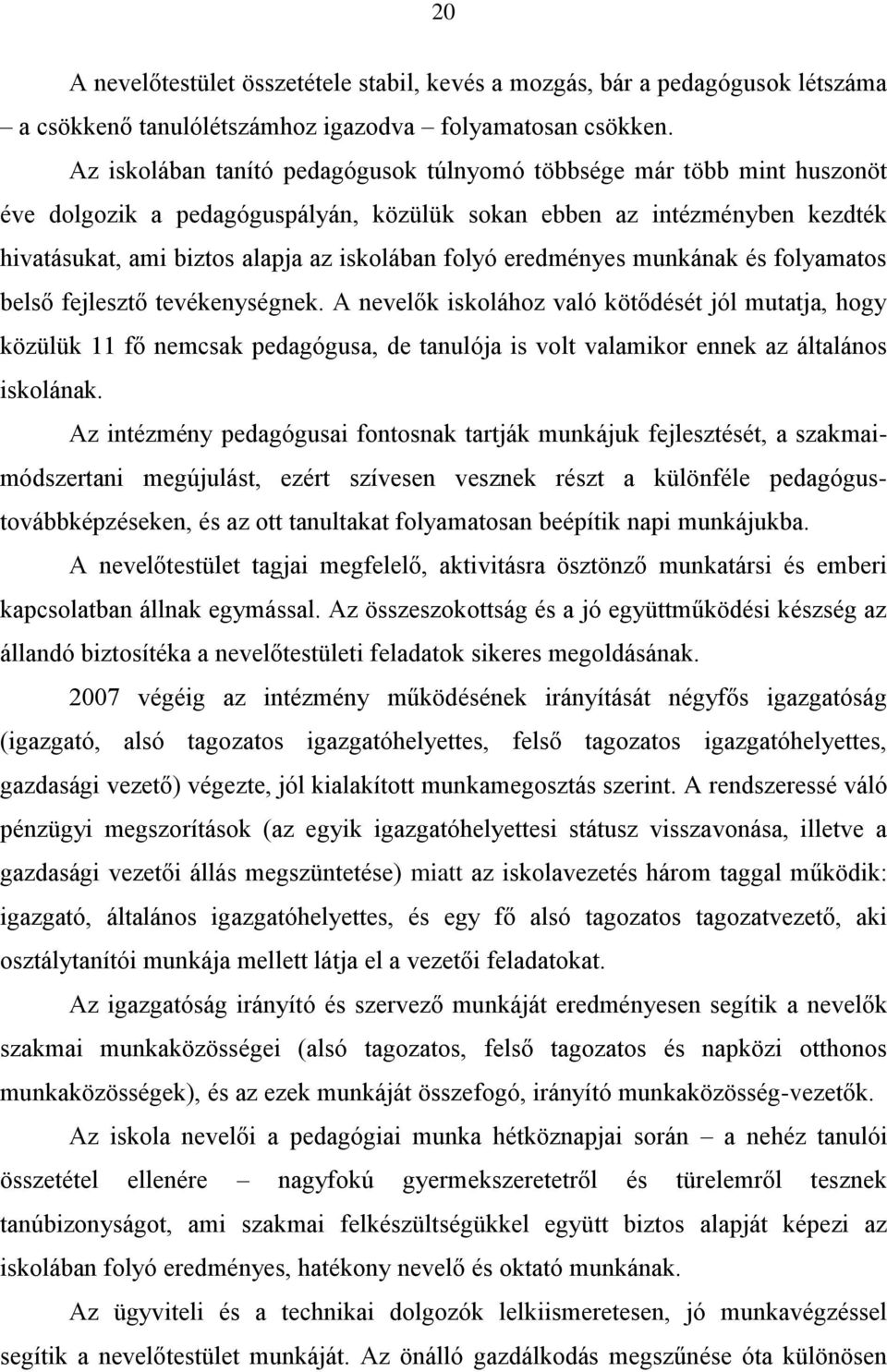 20

A nevelőtestület összetétele stabil, kevés a mozgás, bár a pedagógusok létszáma – a csökkenő tanulólétszámhoz igazodva – folyamatosan csökken.

Az iskolában tanító pedagógusok túlnyomó többsége már több mint huszonöt éve dolgozik a pedagóguspályán, közülük sokan ebben az intézményben kezdték hivatásukat, ami biztos alapja az iskolában folyó eredményes munkának és folyamatos belső fejlesztő tevékenységnek. A nevelők iskolához való kötődését jól mutatja, hogy közülük 11 fő nemcsak pedagógusa, de tanulója is volt valamikor ennek az általános iskolának.

Az intézmény pedagógusai fontosnak tartják munkájuk fejlesztését, a szakmai-módszertani megújulást, ezért szívesen vesznek részt a különféle pedagógus-továbbképzéseken, és az ott tanultakat folyamatosan beépítik napi munkájukba.

A nevelőtestület tagjai megfelelő, aktivitásra ösztönző munkatársi és emberi kapcsolatban állnak egymással. Az összeszokottság és a jó együttműködési készség az állandó biztosítéka a nevelőtestületi feladatok sikeres megoldásának.

2007 végéig az intézmény működésének irányítását négyfős igazgatóság (igazgató, alsó tagozatos igazgatóhelyettes, felső tagozatos igazgatóhelyettes, gazdasági vezető) végezte, jól kialakított munkamegosztás szerint. A rendszeressé váló pénzügyi megszorítások (az egyik igazgatóhelyettesi státusz visszavonása, illetve a gazdasági vezetői állás megszüntetése) miatt az iskolavezetés három taggal működik: igazgató, általános igazgatóhelyettes, és egy fő alsó tagozatos tagozatvezető, aki osztálytanítói munkája mellett látja el a vezetői feladatokat.

Az igazgatóság irányító és szervező munkáját eredményesen segítik a nevelők szakmai munkaközösségei (alsó tagozatos, felső tagozatos és napközi otthonos munkaközösségek), és az ezek munkáját összefogó, irányító munkaközösség-vezetők.

Az iskola nevelői a pedagógiai munka hétköznapjai során – a nehéz tanulói összetétel ellenére – nagyfokú gyermekszeretetről és türelemről tesznek tanúbizonyságot, ami szakmai felkészültségükkel együtt biztos alapját képezi az iskolában folyó eredményes, hatékony nevelő és oktató munkának.

Az ügyviteli és a technikai dolgozók lelkiismeretesen, jó munkavégzéssel segítik a nevelőtestület munkáját. Az önálló gazdálkodás megszűnése óta különösen